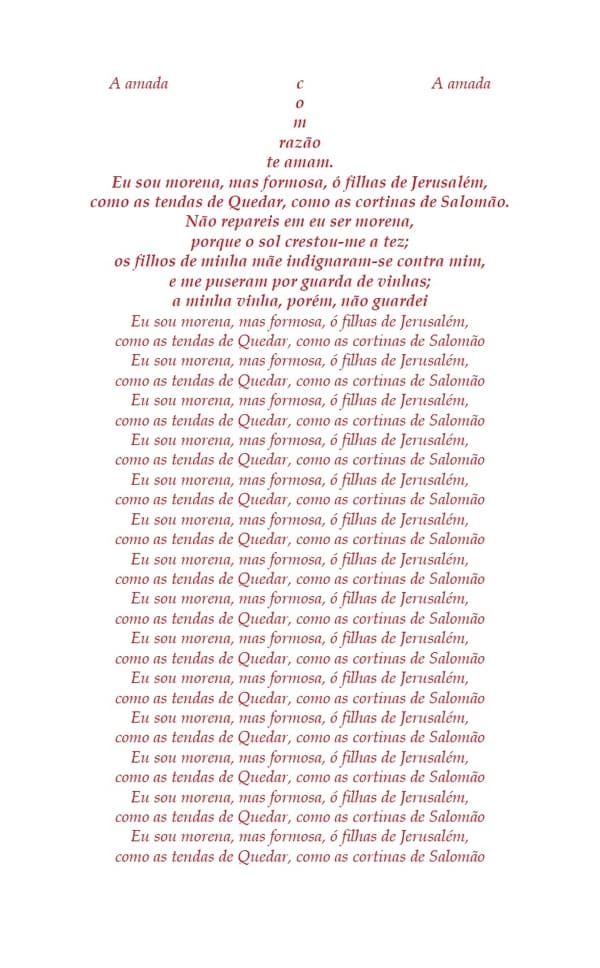 A amada c A amada
o
m
razão
te amam.
Eu sou morena, mas formosa, ó filhas de Jerusalém,
como as tendas de Quedar, como as cortinas de Salomão.
Não repareis em eu ser morena,
porque o sol crestou-me a tez;
os filhos de minha mãe indignaram-se contra mim,
e me puseram por guarda de vinhas;
a minha vinha, porém, não guardei
Eu sou morena, mas formosa, ó filhas de Jerusalém,
como as tendas de Quedar, como as cortinas de Salomão
Eu sou morena, mas formosa, ó filhas de Jerusalém,
como as tendas de Quedar, como as cortinas de Salomão
Eu sou morena, mas formosa, ó filhas de Jerusalém,
como as tendas de Quedar, como as cortinas de Salomão
Eu sou morena, mas formosa, ó filhas de Jerusalém,
como as tendas de Quedar, como as cortinas de Salomão
Eu sou morena, mas formosa, ó filhas de Jerusalém,
como as tendas de Quedar, como as cortinas de Salomão
Eu sou morena, mas formosa, ó filhas de Jerusalém,
como as tendas de Quedar, como as cortinas de Salomão
Eu sou morena, mas formosa, ó filhas de Jerusalém,
como as tendas de Quedar, como as cortinas de Salomão
Eu sou morena, mas formosa, ó filhas de Jerusalém,
como as tendas de Quedar, como as cortinas de Salomão
Eu sou morena, mas formosa, ó filhas de Jerusalém,
como as tendas de Quedar, como as cortinas de Salomão
Eu sou morena, mas formosa, ó filhas de Jerusalém,
como as tendas de Quedar, como as cortinas de Salomão
Eu sou morena, mas formosa, ó filhas de Jerusalém,
como as tendas de Quedar, como as cortinas de Salomão
Eu sou morena, mas formosa, ó filhas de Jerusalém,
como as tendas de Quedar, como as cortinas de Salomão
Eu sou morena, mas formosa, ó filhas de Jerusalém,
como as tendas de Quedar, como as cortinas de Salomão
Eu sou morena, mas formosa, ó filhas de Jerusalém,
como as tendas de Quedar, como as cortinas de Salomão